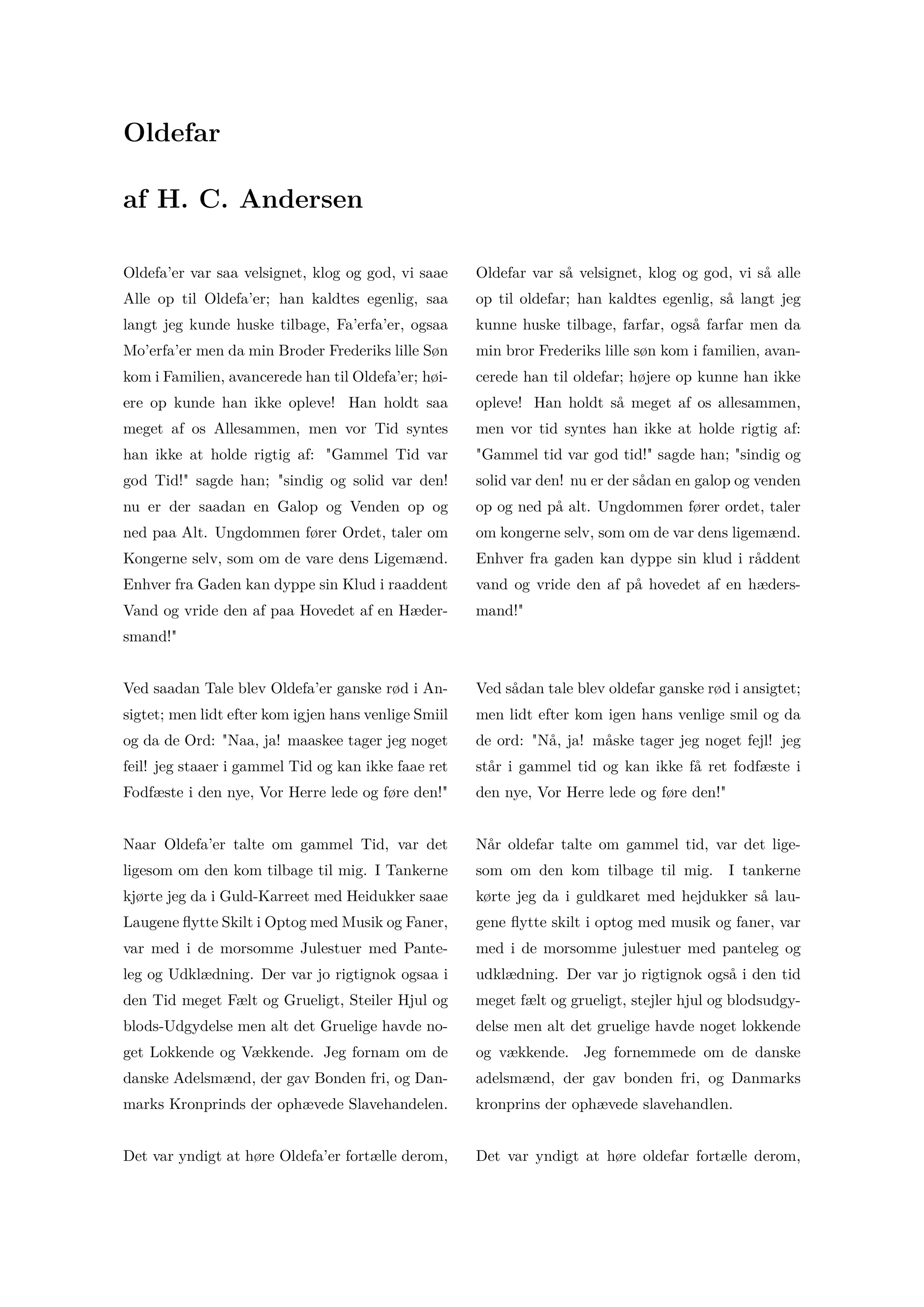 Oldefar

af H. C. Andersen

Oldefa'er var saa velsignet, klog og god, vi saae Alle op til Oldefa'er; han kaldtes egenlig, saa langt jeg kunde huske tilbage, Fa'erfa'er, ogsaa Mo'erfa'er men da min Broder Frederiks lille Søn kom i Familien, avancerede han til Oldefa'er; høiere op kunde han ikke opleve! Han holdt saa meget af os Allesammen, men vor Tid syntes han ikke at holde rigtig af: "Gammel Tid var god Tid!" sagde han; "sindig og solid var den! nu er der saadan en Galop og Venden op og ned paa Alt. Ungdommen fører Ordet, taler om Kongerne selv, som om de vare dens Ligemænd. Enhver fra Gaden kan dyppe sin Klud i raaddent Vand og vride den af paa Hovedet af en Hædersmand!"

Ved saadan Tale blev Oldefa'er ganske rød i Ansigtet; men lidt efter kom igjen hans venlige Smiil og da de Ord: "Naa, ja! maaskee tager jeg noget feil! jeg staaer i gammel Tid og kan ikke faae ret Fodfæste i den nye, Vor Herre lede og føre den!"

Naar Oldefa'er talte om gammel Tid, var det ligesom om den kom tilbage til mig. I Tankerne kjørte jeg da i Guld-Karreet med Heidukker saae Laugene flytte Skilt i Optog med Musik og Faner, var med i de morsomme Julestuer med Panteleg og Udklædning. Der var jo rigtignok ogsaa i den Tid meget Fælt og Grueligt, Steiler Hjul og blods-Udgydelse men alt det Gruelige havde noget Lokkende og Vækkende. Jeg fornam om de danske Adelsmænd, der gav Bonden fri, og Danmarks Kronprinds der ophævede Slavehandelen.

Det var yndigt at høre Oldefa'er fortælle derom,

Oldefar var så velsignet, klog og god, vi så alle op til oldefar; han kaldtes egenlig, så langt jeg kunne huske tilbage, farfar, også farfar men da min bror Frederiks lille søn kom i familien, avancerede han til oldefar; højere op kunne han ikke opleve! Han holdt så meget af os allesammen, men vor tid syntes han ikke at holde rigtig af: "Gammel tid var god tid!" sagde han; "sindig og solid var den! nu er der sådan en galop og venden op og ned på alt. Ungdommen fører ordet, taler om kongerne selv, som om de var dens ligemænd. Enhver fra gaden kan dyppe sin klud i råddent vand og vride den af på hovedet af en hædersmand!"

Ved sådan tale blev oldefar ganske rød i ansigtet; men lidt efter kom igen hans venlige smil og da de ord: "Nå, ja! måske tager jeg noget fejl! jeg står i gammel tid og kan ikke få ret fodfæste i den nye, Vor Herre lede og føre den!"

Når oldefar talte om gammel tid, var det ligesom om den kom tilbage til mig. I tankerne kørte jeg da i guldkaret med hejdukker så laugene flytte skilt i optog med musik og faner, var med i de morsomme julestuer med panteleg og udklædning. Der var jo rigtignok også i den tid meget fælt og grueligt, stejler hjul og blodsudgydelse men alt det gruelige havde noget lokkende og vækkende. Jeg fornemmede om de danske adelsmænd, der gav bonden fri, og Danmarks kronprins der ophævede slavehandlen.

Det var yndigt at høre oldefar fortælle derom,